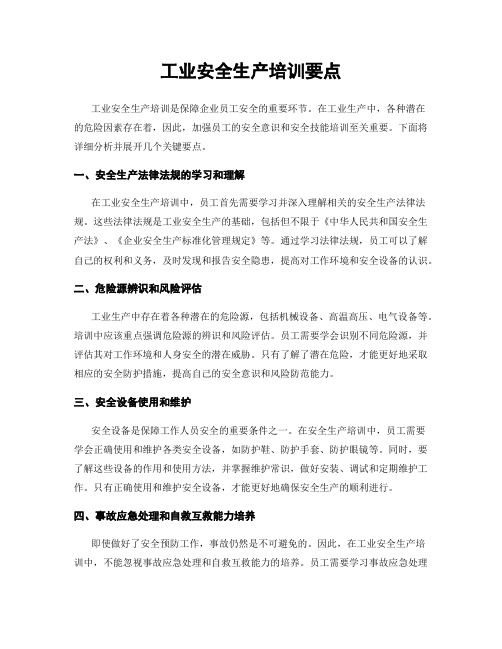 工业安全生产培训要点

工业安全生产培训是保障企业员工安全的重要环节。在工业生产中，各种潜在的危险因素存在着，因此，加强员工的安全意识和安全技能培训至关重要。下面将详细分析并展开几个关键要点。

一、安全生产法律法规的学习和理解

在工业安全生产培训中，员工首先需要学习并深入理解相关的安全生产法律法规。这些法律法规是工业安全生产的基础，包括但不限于《中华人民共和国安全生产法》、《企业安全生产标准化管理规定》等。通过学习法律法规，员工可以了解自己的权利和义务，及时发现和报告安全隐患，提高对工作环境和安全设备的认识。

二、危险源辨识和风险评估

工业生产中存在着各种潜在的危险源，包括机械设备、高温高压、电气设备等。培训中应该重点强调危险源的辨识和风险评估。员工需要学会识别不同危险源，并评估其对工作环境和人身安全的潜在威胁。只有了解了潜在危险，才能更好地采取相应的安全防护措施，提高自己的安全意识和风险防范能力。

三、安全设备使用和维护

安全设备是保障工作人员安全的重要条件之一。在安全生产培训中，员工需要学会正确使用和维护各类安全设备，如防护鞋、防护手套、防护眼镜等。同时，要了解这些设备的作用和使用方法，并掌握维护常识，做好安装、调试和定期维护工作。只有正确使用和维护安全设备，才能更好地确保安全生产的顺利进行。

四、事故应急处理和自救互救能力培养

即使做好了安全预防工作，事故仍然是不可避免的。因此，在工业安全生产培训中，不能忽视事故应急处理和自救互救能力的培养。员工需要学习事故应急处理